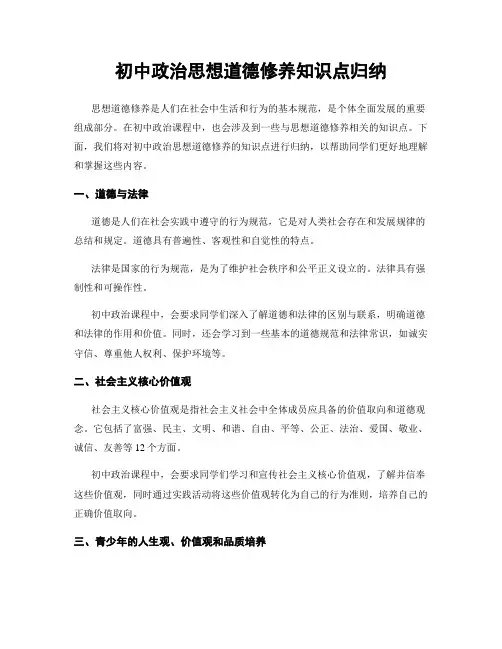 初中政治思想道德修养知识点归纳

思想道德修养是人们在社会中生活和行为的基本规范，是个体全面发展的重要组成部分。在初中政治课程中，也会涉及到一些与思想道德修养相关的知识点。下面，我们将对初中政治思想道德修养的知识点进行归纳，以帮助同学们更好地理解和掌握这些内容。

一、道德与法律

道德是人们在社会实践中遵守的行为规范，它是对人类社会存在和发展规律的总结和规定。道德具有普遍性、客观性和自觉性的特点。

法律是国家的行为规范，是为了维护社会秩序和公平正义设立的。法律具有强制性和可操作性。

初中政治课程中，会要求同学们深入了解道德和法律的区别与联系，明确道德和法律的作用和价值。同时，还会学习到一些基本的道德规范和法律常识，如诚实守信、尊重他人权利、保护环境等。

二、社会主义核心价值观

社会主义核心价值观是指社会主义社会中全体成员应具备的价值取向和道德观念。它包括了富强、民主、文明、和谐、自由、平等、公正、法治、爱国、敬业、诚信、友善等 12 个方面。

初中政治课程中，会要求同学们学习和宣传社会主义核心价值观，了解并信奉这些价值观，同时通过实践活动将这些价值观转化为自己的行为准则，培养自己的正确价值取向。

三、青少年的人生观、价值观和品质培养